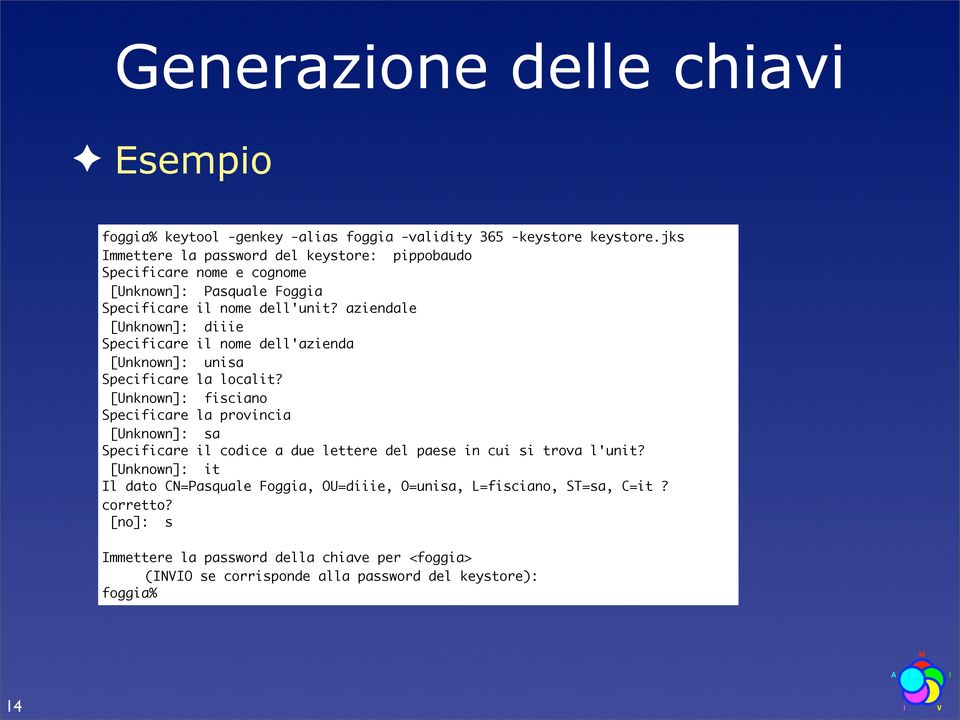 Generazione delle chiavi

✦ Esempio

foggia% keytool -genkey -alias foggia -validity 365 -keystore keystore.jks
Immettere la password del keystore:  pippobaudo
Specificare nome e cognome
 [Unknown]:  Pasquale Foggia
Specificare il nome dell'unit? aziendale
 [Unknown]:  diiie
Specificare il nome dell'azienda
 [Unknown]:  unisa
Specificare la localit?
 [Unknown]:  fisciano
Specificare la provincia
 [Unknown]:  sa
Specificare il codice a due lettere del paese in cui si trova l'unit?
 [Unknown]:  it
Il dato CN=Pasquale Foggia, OU=diiie, O=unisa, L=fisciano, ST=sa, C=it ?
corretto?
 [no]:  s

Immettere la password della chiave per <foggia>
     (INVIO se corrisponde alla password del keystore):
foggia%

14

M
A I
I V